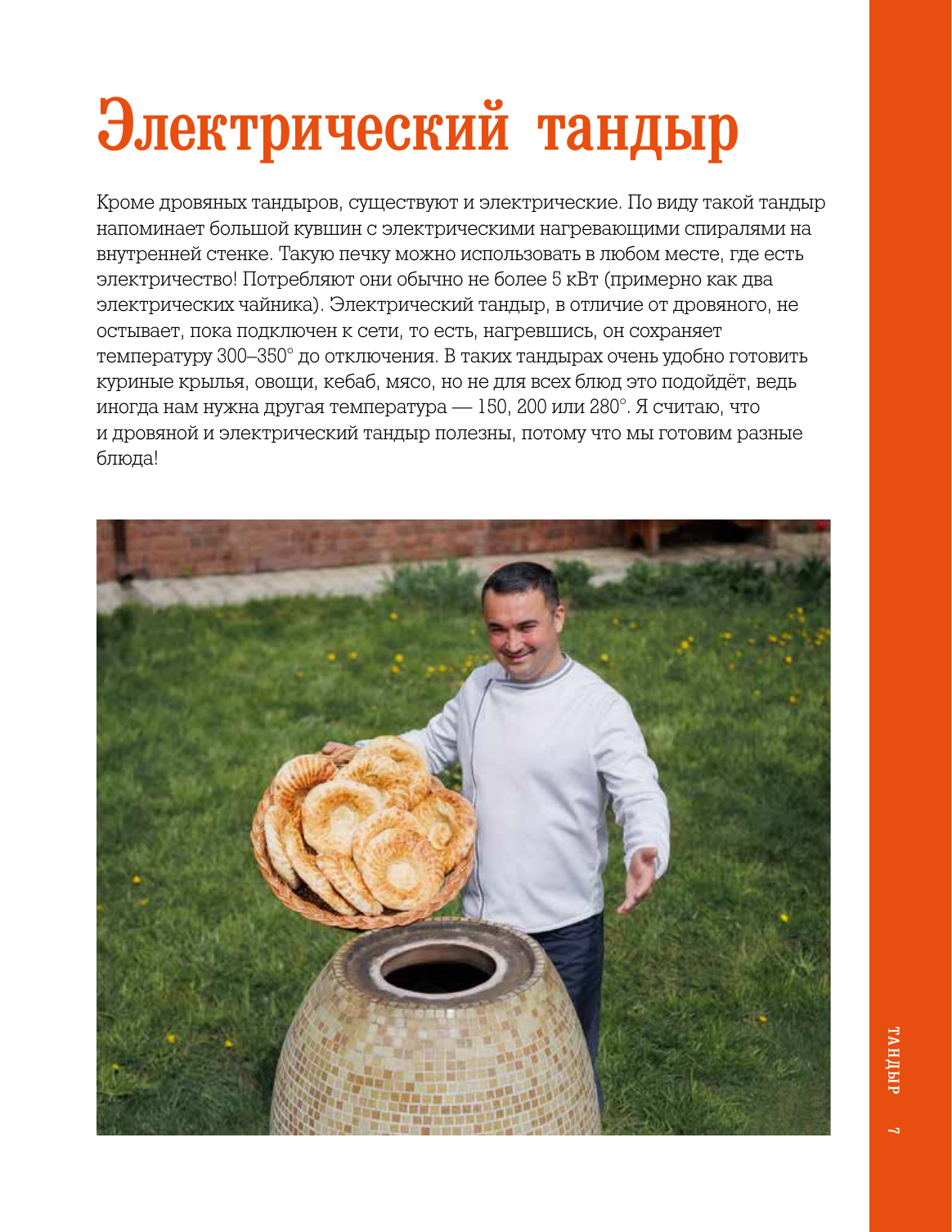 Электрический тандыр

Кроме дровяных тандыров, существуют и электрические. По виду такой тандыр напоминает большой кувшин с электрическими нагревающими спиралями на внутренней стенке. Такую печку можно использовать в любом месте, где есть электричество! Потребляют они обычно не более 5 кВт (примерно как два электрических чайника). Электрический тандыр, в отличие от дровяного, не остывает, пока подключен к сети, то есть, нагревшись, он сохраняет температуру 300–350° до отключения. В таких тандырах очень удобно готовить куриные крылья, овощи, кебаб, мясо, но не для всех блюд это подойдёт, ведь иногда нам нужна другая температура — 150, 200 или 280°. Я считаю, что и дровяной и электрический тандыр полезны, потому что мы готовим разные блюда!

ТАНДЫР 7